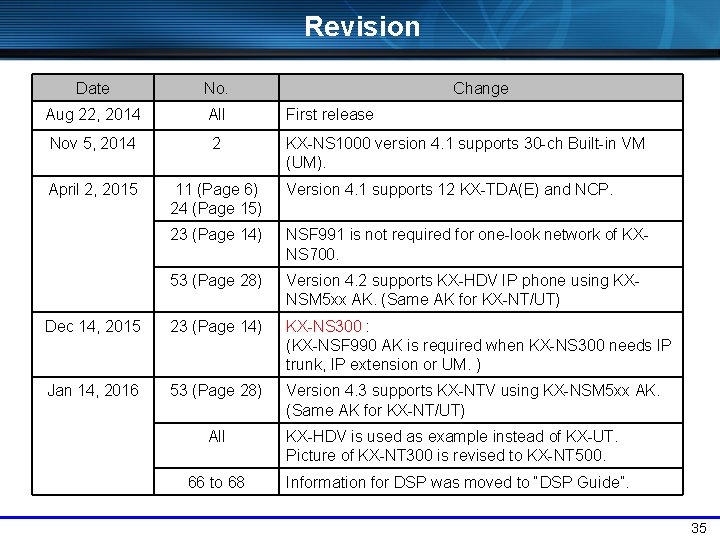 Revision

| Date | No. | Change |
|---|---|---|
| Aug 22, 2014 | All | First release |
| Nov 5, 2014 | 2 | KX-NS1000 version 4.1 supports 30-ch Built-in VM (UM). |
| April 2, 2015 | 11 (Page 6) 24 (Page 15) | Version 4.1 supports 12 KX-TDA(E) and NCP. |
| | 23 (Page 14) | NSF991 is not required for one-look network of KX-NS700. |
| | 53 (Page 28) | Version 4.2 supports KX-HDV IP phone using KX-NSM5xx AK. (Same AK for KX-NT/UT) |
| Dec 14, 2015 | 23 (Page 14) | KX-NS300 : (KX-NSF990 AK is required when KX-NS300 needs IP trunk, IP extension or UM. ) |
| Jan 14, 2016 | 53 (Page 28) | Version 4.3 supports KX-NTV using KX-NSM5xx AK. (Same AK for KX-NT/UT) |
| | All | KX-HDV is used as example instead of KX-UT. Picture of KX-NT300 is revised to KX-NT500. |
| | 66 to 68 | Information for DSP was moved to "DSP Guide". |

35